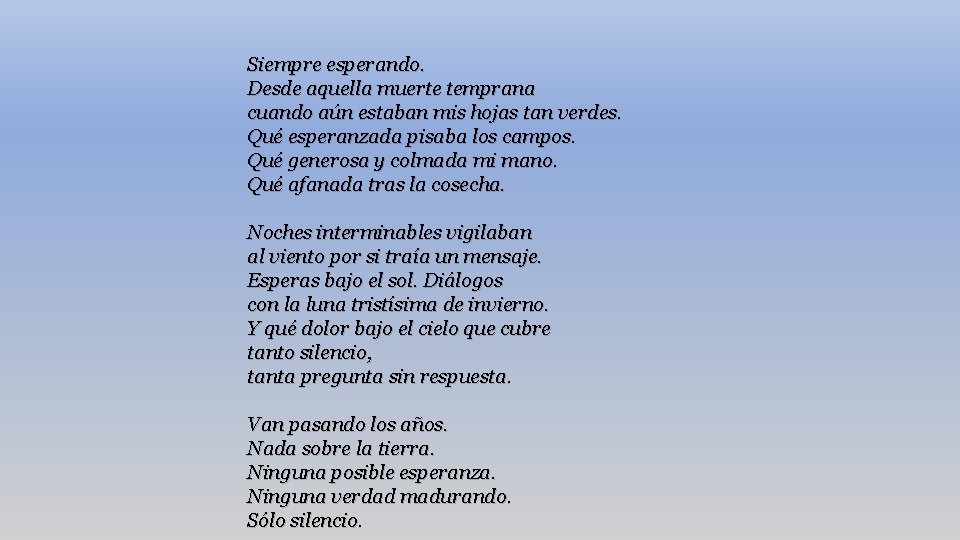 Siempre esperando.
Desde aquella muerte temprana
cuando aún estaban mis hojas tan verdes.
Qué esperanzada pisaba los campos.
Qué generosa y colmada mi mano.
Qué afanada tras la cosecha.

Noches interminables vigilaban
al viento por si traía un mensaje.
Esperas bajo el sol. Diálogos
con la luna tristísima de invierno.
Y qué dolor bajo el cielo que cubre
tanto silencio,
tanta pregunta sin respuesta.

Van pasando los años.
Nada sobre la tierra.
Ninguna posible esperanza.
Ninguna verdad madurando.
Sólo silencio.